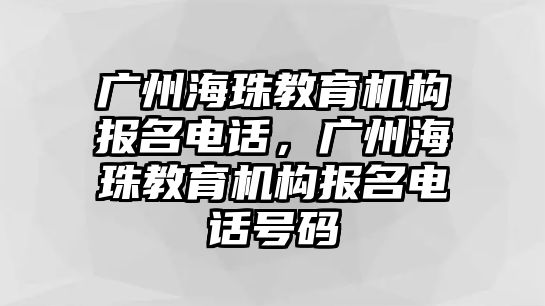 广州海珠教育机构报名电话，广州海珠教育机构报名电话号码